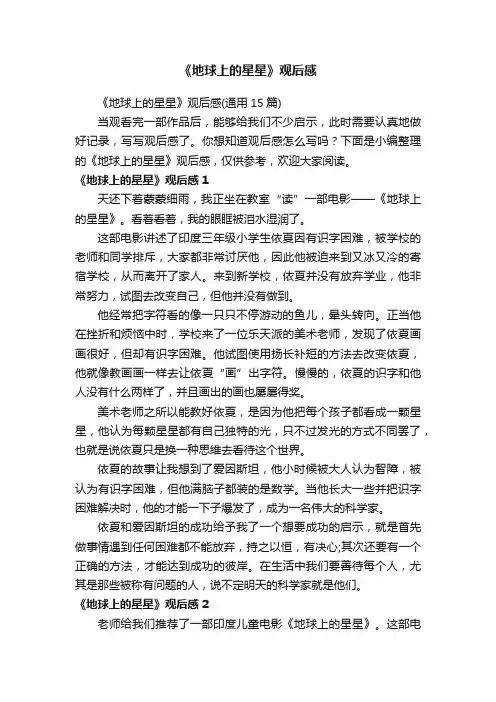 《地球上的星星》观后感

《地球上的星星》观后感(通用 15 篇)

当观看完一部作品后，能够给我们不少启示，此时需要认真地做好记录，写写观后感了。你想知道观后感怎么写吗？下面是小编整理的《地球上的星星》观后感，仅供参考，欢迎大家阅读。

《地球上的星星》观后感 1

天还下着蒙蒙细雨，我正坐在教室“读”一部电影——《地球上的星星》。看着看着，我的眼眶被泪水湿润了。

这部电影讲述了印度三年级小学生依夏因有识字困难，被学校的老师和同学排斥，大家都非常讨厌他，因此他被迫来到又冰又冷的寄宿学校，从而离开了家人。来到新学校，依夏并没有放弃学业，他非常努力，试图去改变自己，但他并没有做到。

他经常把字符看的像一只只不停游动的鱼儿，晕头转向。正当他在挫折和烦恼中时，学校来了一位乐天派的美术老师，发现了依夏画画很好，但却有识字困难。他试图使用扬长补短的方法去改变依夏，他就像教画画一样去让依夏“画”出字符。慢慢的，依夏的识字和他人没有什么两样了，并且画出的画也屡屡得奖。

美术老师之所以能教好依夏，是因为他把每个孩子都看成一颗星星，他认为每颗星星都有自己独特的光，只不过发光的方式不同罢了，也就是说依夏只是换一种思维去看待这个世界。

依夏的故事让我想到了爱因斯坦，他小时候被大人认为智障，被认为有识字困难，但他满脑子都装的是数学。当他长大一些并把识字困难解决时，他的才能一下子爆发了，成为一名伟大的科学家。

依夏和爱因斯坦的成功给予我了一个想要成功的启示，就是首先做事情遇到任何困难都不能放弃，持之以恒，有决心;其次还要有一个正确的方法，才能达到成功的彼岸。在生活中我们要善待每个人，尤其是那些被称有问题的人，说不定明天的科学家就是他们。

《地球上的星星》观后感 2

老师给我们推荐了一部印度儿童电影《地球上的星星》。这部电